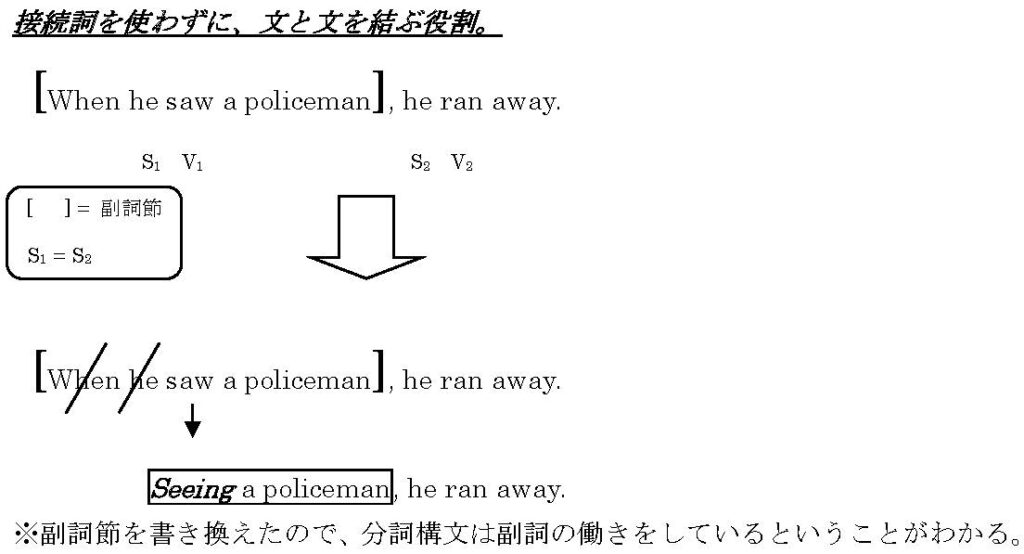 接続詞を使わずに、文と文を結ぶ役割。

[When he saw a policeman], he ran away.

$S_1$ $V_1$ $S_2$ $V_2$

[ ] = 副詞節

$S_1 = S_2$

[When he saw a policeman], he ran away.

Seeing a policeman, he ran away.

※副詞節を書き換えたので、分詞構文は副詞の働きをしているということがわかる。